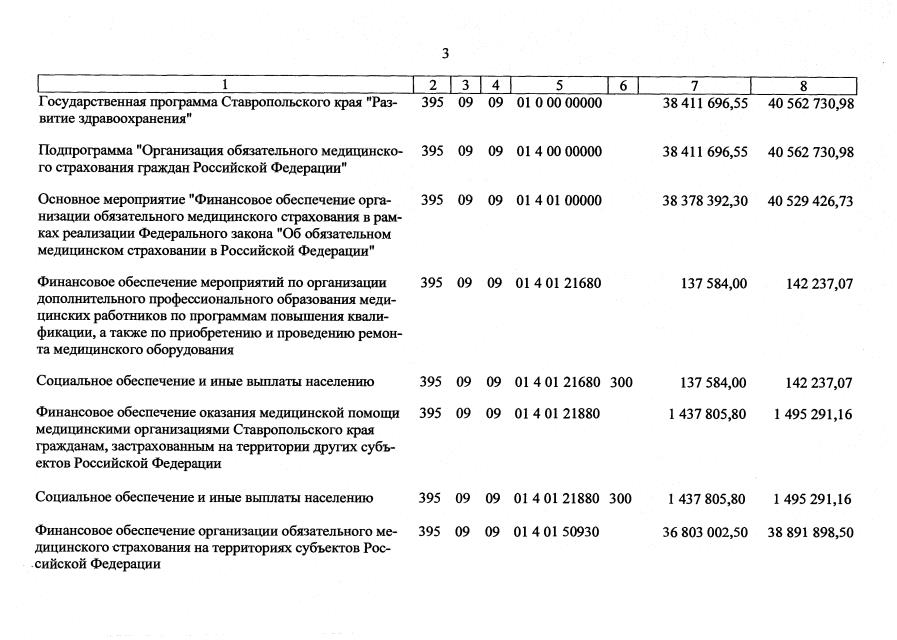 3

| 1 | 2 | 3 | 4 | 5 | 6 | 7 | 8 |
|---|---|---|---|---|---|---|---|
| Государственная программа Ставропольского края "Развитие здравоохранения" | 395 | 09 | 09 | 01 0 00 00000 | | 38 411 696,55 | 40 562 730,98 |
| Подпрограмма "Организация обязательного медицинского страхования граждан Российской Федерации" | 395 | 09 | 09 | 01 4 00 00000 | | 38 411 696,55 | 40 562 730,98 |
| Основное мероприятие "Финансовое обеспечение организации обязательного медицинского страхования в рамках реализации Федерального закона "Об обязательном медицинском страховании в Российской Федерации" | 395 | 09 | 09 | 01 4 01 00000 | | 38 378 392,30 | 40 529 426,73 |
| Финансовое обеспечение мероприятий по организации дополнительного профессионального образования медицинских работников по программам повышения квалификации, а также по приобретению и проведению ремонта медицинского оборудования | 395 | 09 | 09 | 01 4 01 21680 | | 137 584,00 | 142 237,07 |
| Социальное обеспечение и иные выплаты населению | 395 | 09 | 09 | 01 4 01 21680 | 300 | 137 584,00 | 142 237,07 |
| Финансовое обеспечение оказания медицинской помощи медицинскими организациями Ставропольского края гражданам, застрахованным на территории других субъектов Российской Федерации | 395 | 09 | 09 | 01 4 01 21880 | | 1 437 805,80 | 1 495 291,16 |
| Социальное обеспечение и иные выплаты населению | 395 | 09 | 09 | 01 4 01 21880 | 300 | 1 437 805,80 | 1 495 291,16 |
| Финансовое обеспечение организации обязательного медицинского страхования на территориях субъектов Российской Федерации | 395 | 09 | 09 | 01 4 01 50930 | | 36 803 002,50 | 38 891 898,50 |